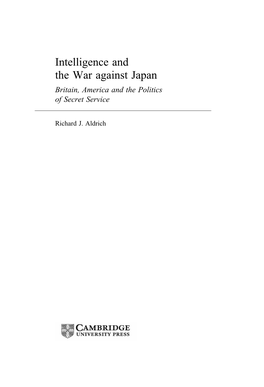 Intelligence and the War against Japan

Britain, America and the Politics of Secret Service

Richard J. Aldrich

CAMBRIDGE
UNIVERSITY PRESS